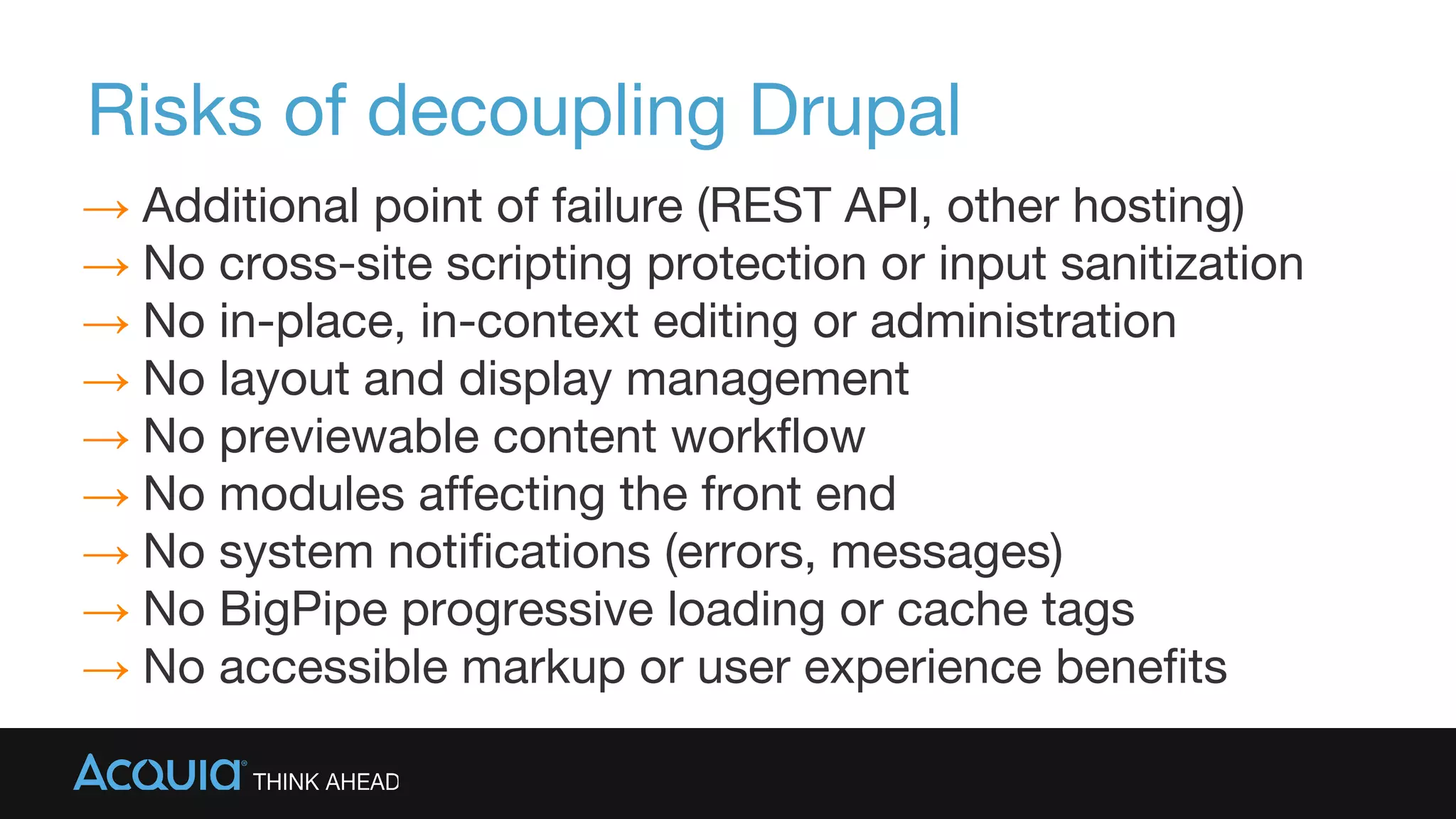 Risks of decoupling Drupal

→ Additional point of failure (REST API, other hosting)
→ No cross-site scripting protection or input sanitization
→ No in-place, in-context editing or administration
→ No layout and display management
→ No previewable content workflow
→ No modules affecting the front end
→ No system notifications (errors, messages)
→ No BigPipe progressive loading or cache tags
→ No accessible markup or user experience benefits

ACQUIA® THINK AHEAD